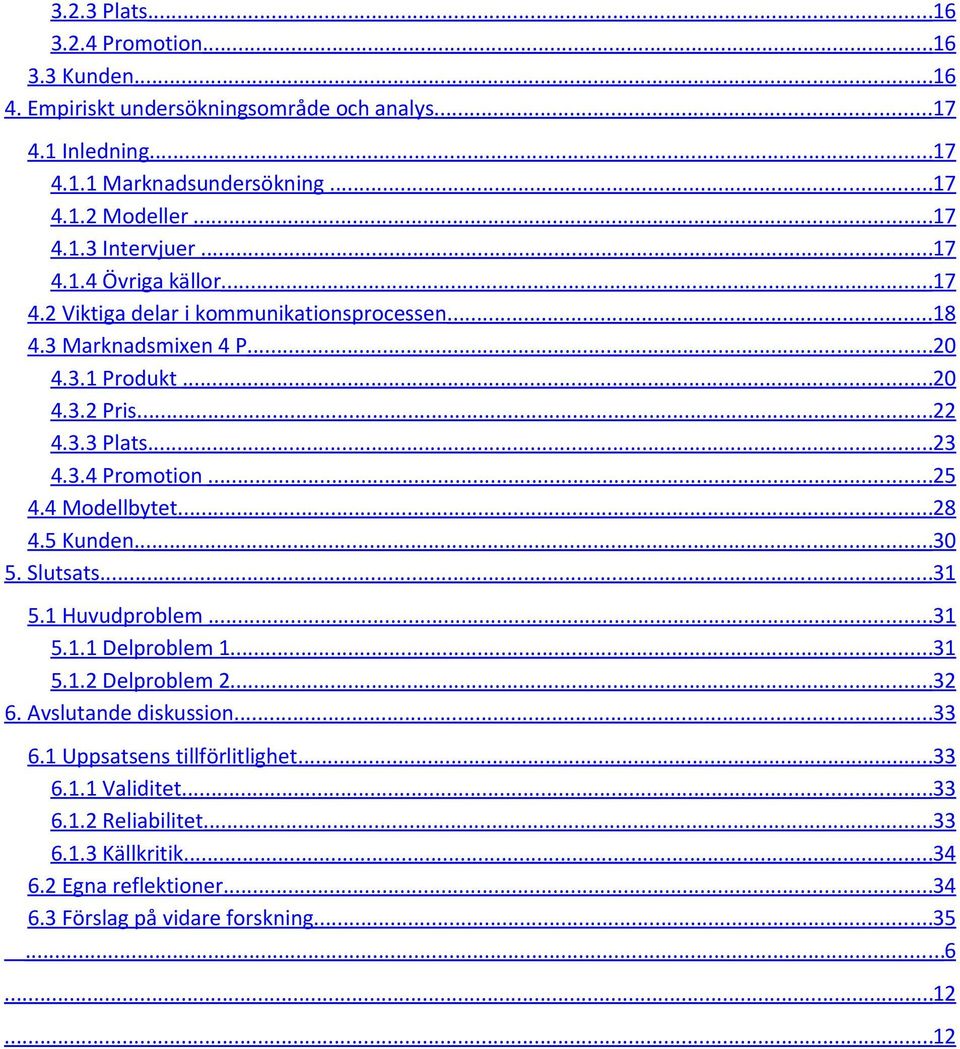 3.2.3 Plats...16
3.2.4 Promotion...16
3.3 Kunden...16
4. Empiriskt undersökningsområde och analys...17
4.1 Inledning...17
4.1.1 Marknadsundersökning...17
4.1.2 Modeller...17
4.1.3 Intervjuer...17
4.1.4 Övriga källor...17
4.2 Viktiga delar i kommunikationsprocessen...18
4.3 Marknadsmixen 4 P...20
4.3.1 Produkt...20
4.3.2 Pris...22
4.3.3 Plats...23
4.3.4 Promotion...25
4.4 Modellbytet...28
4.5 Kunden...30
5. Slutsats...31
5.1 Huvudproblem...31
5.1.1 Delproblem 1...31
5.1.2 Delproblem 2...32
6. Avslutande diskussion...33
6.1 Uppsatsens tillförlitlighet...33
6.1.1 Validitet...33
6.1.2 Reliabilitet...33
6.1.3 Källkritik...34
6.2 Egna reflektioner...34
6.3 Förslag på vidare forskning...35
...6
...12
...12